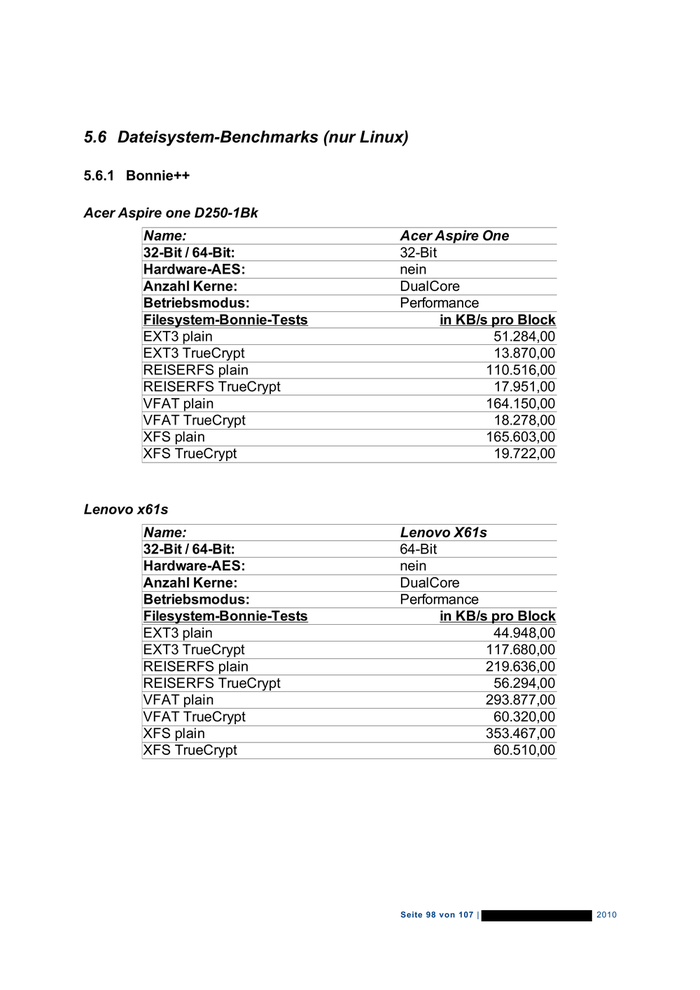 5.6 Dateisystem-Benchmarks (nur Linux)

5.6.1 Bonnie++

Acer Aspire one D250-1Bk

| Name: | Acer Aspire One |
|---|---|
| 32-Bit / 64-Bit: | 32-Bit |
| Hardware-AES: | nein |
| Anzahl Kerne: | DualCore |
| Betriebsmodus: | Performance |
| Filesystem-Bonnie-Tests | in KB/s pro Block |
| EXT3 plain | 51.284,00 |
| EXT3 TrueCrypt | 13.870,00 |
| REISERFS plain | 110.516,00 |
| REISERFS TrueCrypt | 17.951,00 |
| VFAT plain | 164.150,00 |
| VFAT TrueCrypt | 18.278,00 |
| XFS plain | 165.603,00 |
| XFS TrueCrypt | 19.722,00 |

Lenovo x61s

| Name: | Lenovo X61s |
|---|---|
| 32-Bit / 64-Bit: | 64-Bit |
| Hardware-AES: | nein |
| Anzahl Kerne: | DualCore |
| Betriebsmodus: | Performance |
| Filesystem-Bonnie-Tests | in KB/s pro Block |
| EXT3 plain | 44.948,00 |
| EXT3 TrueCrypt | 117.680,00 |
| REISERFS plain | 219.636,00 |
| REISERFS TrueCrypt | 56.294,00 |
| VFAT plain | 293.877,00 |
| VFAT TrueCrypt | 60.320,00 |
| XFS plain | 353.467,00 |
| XFS TrueCrypt | 60.510,00 |

Seite 98 von 107 | 2010